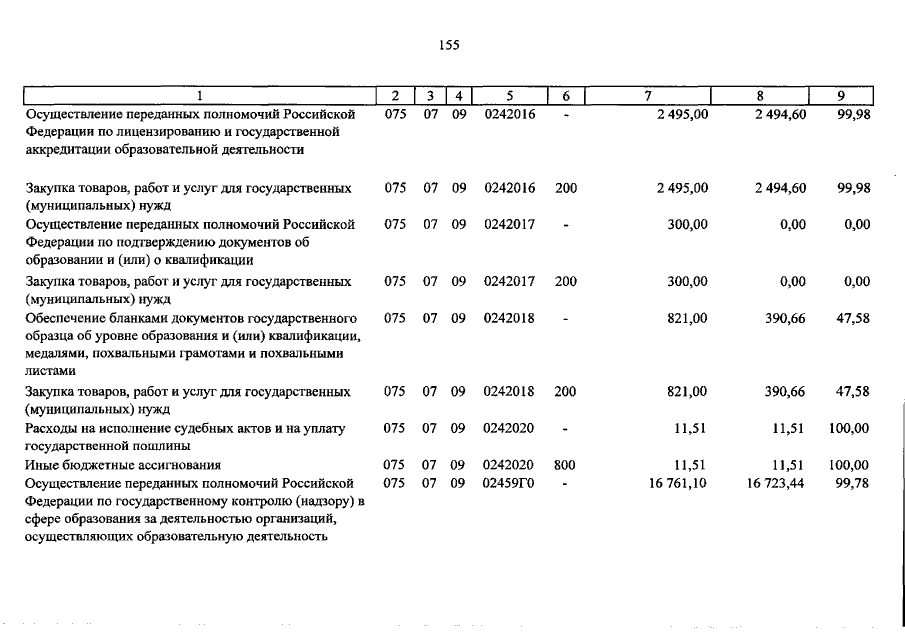 155

| 1 | 2 | 3 | 4 | 5 | 6 | 7 | 8 | 9 |
|---|---|---|---|---|---|---|---|---|
| Осуществление переданных полномочий Российской Федерации по лицензированию и государственной аккредитации образовательной деятельности | 075 | 07 | 09 | 0242016 | - | 2 495,00 | 2 494,60 | 99,98 |
| Закупка товаров, работ и услуг для государственных (муниципальных) нужд | 075 | 07 | 09 | 0242016 | 200 | 2 495,00 | 2 494,60 | 99,98 |
| Осуществление переданных полномочий Российской Федерации по подтверждению документов об образовании и (или) о квалификации | 075 | 07 | 09 | 0242017 | - | 300,00 | 0,00 | 0,00 |
| Закупка товаров, работ и услуг для государственных (муниципальных) нужд | 075 | 07 | 09 | 0242017 | 200 | 300,00 | 0,00 | 0,00 |
| Обеспечение бланками документов государственного образца об уровне образования и (или) квалификации, медалями, похвальными грамотами и похвальными листами | 075 | 07 | 09 | 0242018 | - | 821,00 | 390,66 | 47,58 |
| Закупка товаров, работ и услуг для государственных (муниципальных) нужд | 075 | 07 | 09 | 0242018 | 200 | 821,00 | 390,66 | 47,58 |
| Расходы на исполнение судебных актов и на уплату государственной пошлины | 075 | 07 | 09 | 0242020 | - | 11,51 | 11,51 | 100,00 |
| Иные бюджетные ассигнования | 075 | 07 | 09 | 0242020 | 800 | 11,51 | 11,51 | 100,00 |
| Осуществление переданных полномочий Российской Федерации по государственному контролю (надзору) в сфере образования за деятельностью организаций, осуществляющих образовательную деятельность | 075 | 07 | 09 | 02459Г0 | - | 16 761,10 | 16 723,44 | 99,78 |